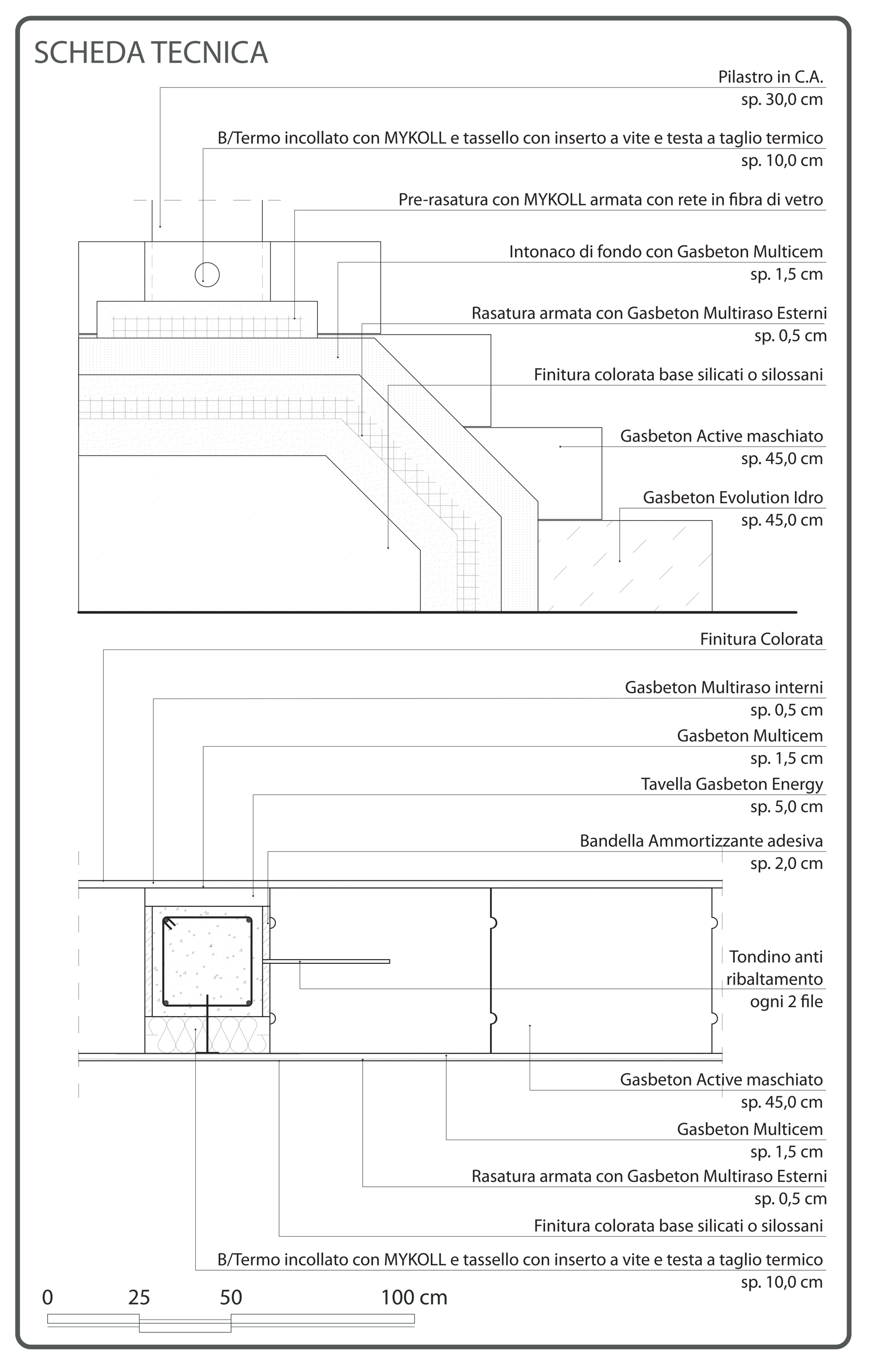 SCHEDA TECNICA

Pilastro in C.A.
sp. 30,0 cm

B/Termo incollato con MYKOLL e tassello con inserto a vite e testa a taglio termico
sp. 10,0 cm

Pre-rasatura con MYKOLL armata con rete in fibra di vetro

Intonaco di fondo con Gasbeton Multicem
sp. 1,5 cm

Rasatura armata con Gasbeton Multiraso Esterni
sp. 0,5 cm

Finitura colorata base silicati o silossani

Gasbeton Active maschiato
sp. 45,0 cm

Gasbeton Evolution Idro
sp. 45,0 cm

Finitura Colorata

Gasbeton Multiraso interni
sp. 0,5 cm

Gasbeton Multicem
sp. 1,5 cm

Tavella Gasbeton Energy
sp. 5,0 cm

Bandella Ammortizzante adesiva
sp. 2,0 cm

Tondino anti ribaltamento ogni 2 file

Gasbeton Active maschiato
sp. 45,0 cm

Gasbeton Multicem
sp. 1,5 cm

Rasatura armata con Gasbeton Multiraso Esterni
sp. 0,5 cm

Finitura colorata base silicati o silossani

B/Termo incollato con MYKOLL e tassello con inserto a vite e testa a taglio termico
sp. 10,0 cm

0 25 50 100 cm